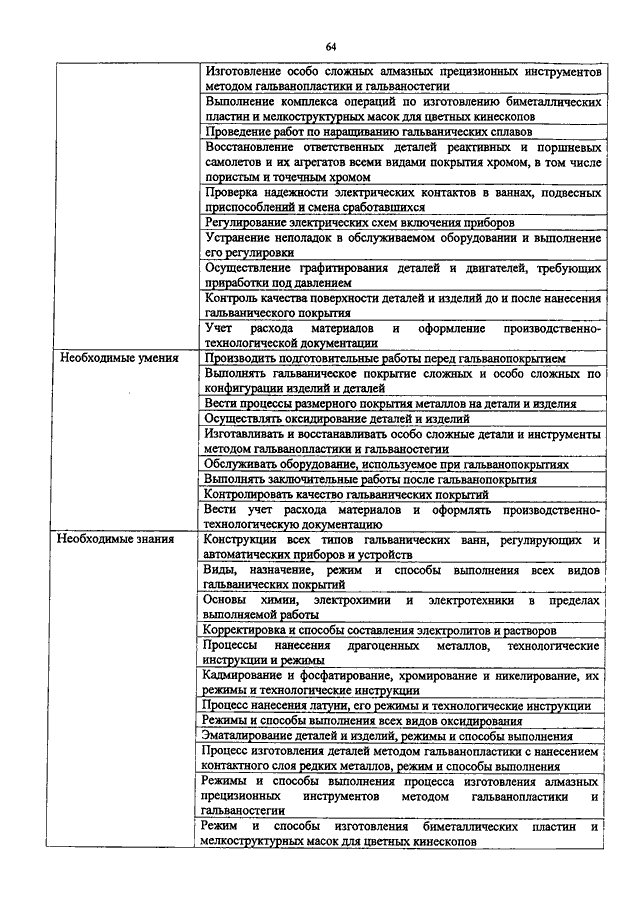 64

| | |
|---|---|
| | Изготовление особо сложных алмазных прецизионных инструментов методом гальванопластики и гальваностегии |
| | Выполнение комплекса операций по изготовлению биметаллических пластин и мелкоструктурных масок для цветных кинескопов |
| | Проведение работ по наращиванию гальванических сплавов |
| | Восстановление ответственных деталей реактивных и поршневых самолетов и их агрегатов всеми видами покрытия хромом, в том числе пористым и точечным хромом |
| | Проверка надежности электрических контактов в ваннах, подвесных приспособлений и смена сработавшихся |
| | Регулирование электрических схем включения приборов |
| | Устранение неполадок в обслуживаемом оборудовании и выполнение его регулировки |
| | Осуществление графитирования деталей и двигателей, требующих приработки под давлением |
| | Контроль качества поверхности деталей и изделий до и после нанесения гальванического покрытия |
| | Учет расхода материалов и оформление производственно-технологической документации |
| Необходимые умения | Производить подготовительные работы перед гальванопокрытием |
| | Выполнять гальваническое покрытие сложных и особо сложных по конфигурации изделий и деталей |
| | Вести процессы размерного покрытия металлов на детали и изделия |
| | Осуществлять оксидирование деталей и изделий |
| | Изготавливать и восстанавливать особо сложные детали и инструменты методом гальванопластики и гальваностегии |
| | Обслуживать оборудование, используемое при гальванопокрытиях |
| | Выполнять заключительные работы после гальванопокрытия |
| | Контролировать качество гальванических покрытий |
| | Вести учет расхода материалов и оформлять производственно-технологическую документацию |
| Необходимые знания | Конструкции всех типов гальванических ванн, регулирующих и автоматических приборов и устройств |
| | Виды, назначение, режим и способы выполнения всех видов гальванических покрытий |
| | Основы химии, электрохимии и электротехники в пределах выполняемой работы |
| | Корректировка и способы составления электролитов и растворов |
| | Процессы нанесения драгоценных металлов, технологические инструкции и режимы |
| | Кадмирование и фосфатирование, хромирование и никелирование, их режимы и технологические инструкции |
| | Процесс нанесения латуни, его режимы и технологические инструкции |
| | Режимы и способы выполнения всех видов оксидирования |
| | Эматалирование деталей и изделий, режимы и способы выполнения |
| | Процесс изготовления деталей методом гальванопластики с нанесением контактного слоя редких металлов, режим и способы выполнения |
| | Режимы и способы выполнения процесса изготовления алмазных прецизионных инструментов методом гальванопластики и гальваностегии |
| | Режим и способы изготовления биметаллических пластин и мелкоструктурных масок для цветных кинескопов |